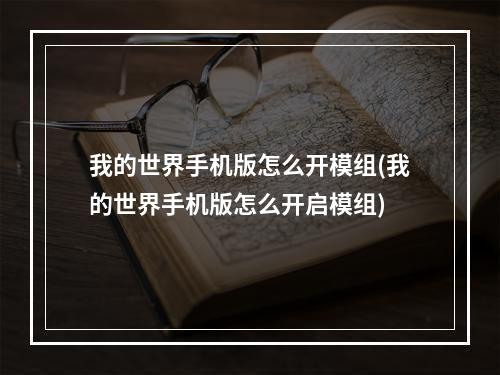 我的世界手机版怎么开模组(我的世界手机版怎么开启模组)